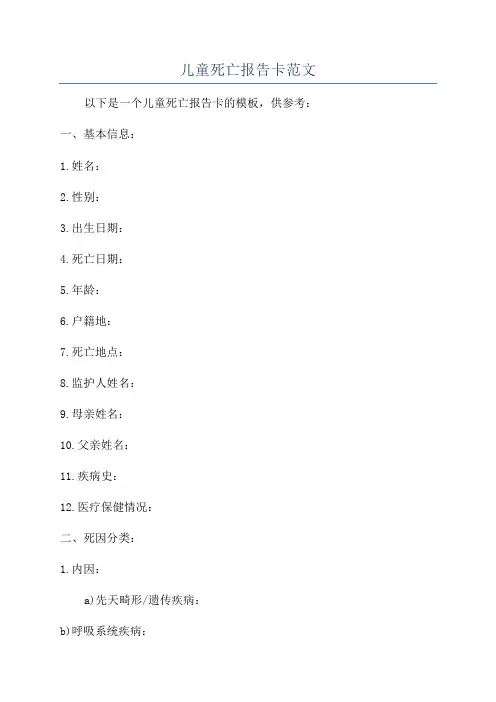 儿童死亡报告卡范文

以下是一个儿童死亡报告卡的模板，供参考：

一、基本信息：

1.姓名：

2.性别：

3.出生日期：

4.死亡日期：

5.年龄：

6.户籍地：

7.死亡地点：

8.监护人姓名：

9.母亲姓名：

10.父亲姓名：

11.疾病史：

12.医疗保健情况：

二、死因分类：

1.内因：

a)先天畸形/遗传疾病：

b)呼吸系统疾病：